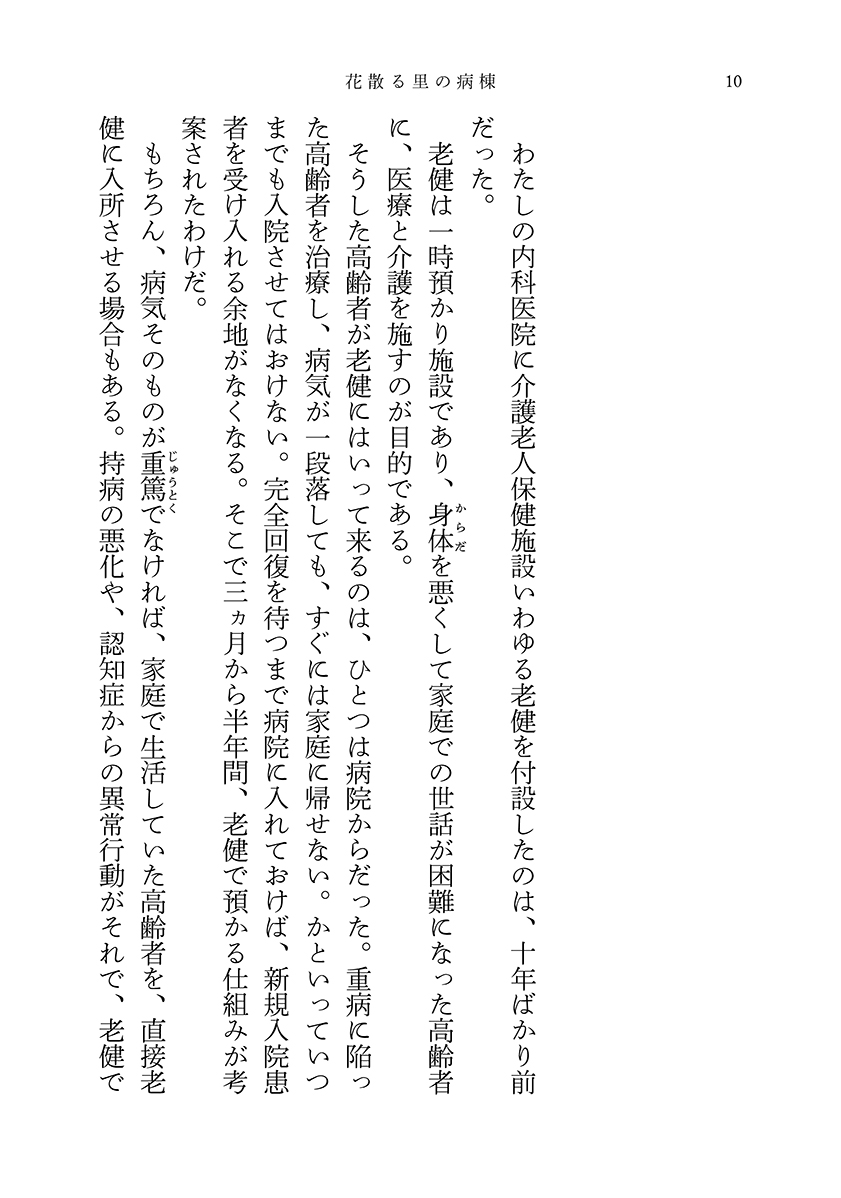 花散る里の病棟　10

わたしの内科医院に介護老人保健施設いわゆる老健を付設したのは、十年ばかり前だった。

老健は一時預かり施設であり、身体（からだ）を悪くして家庭での世話が困難になった高齢者に、医療と介護を施すのが目的である。

そうした高齢者が老健にはいって来るのは、ひとつは病院からだった。重病に陥った高齢者を治療し、病気が一段落しても、すぐには家庭に帰せない。かといっていつまでも入院させてはおけない。完全回復を待つまで病院に入れておけば、新規入院患者を受け入れる余地がなくなる。そこで三ヵ月から半年間、老健で預かる仕組みが考案されたわけだ。

もちろん、病気そのものが重篤（じゅうとく）でなければ、家庭で生活していた高齢者を、直接老健に入所させる場合もある。持病の悪化や、認知症からの異常行動がそれで、老健で